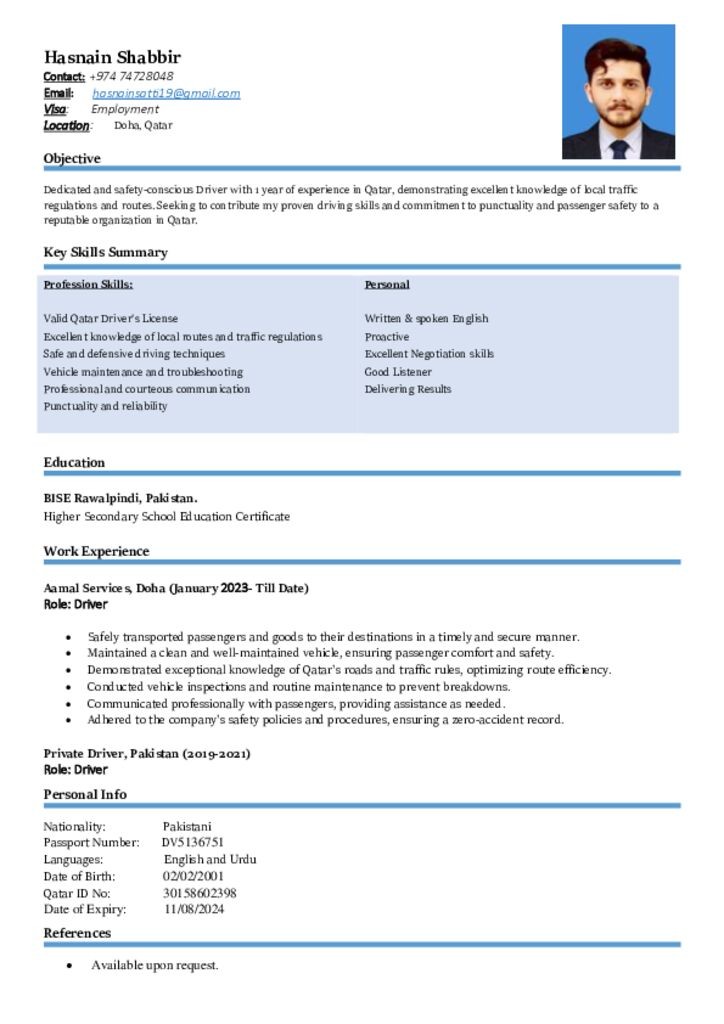 Hasnain Shabbir
Contact: +974 74728048
Email: hasnainsatti19@gmail.com
Visa: Employment
Location: Doha, Qatar

Objective

Dedicated and safety-conscious Driver with 1 year of experience in Qatar, demonstrating excellent knowledge of local traffic regulations and routes. Seeking to contribute my proven driving skills and commitment to punctuality and passenger safety to a reputable organization in Qatar.

Key Skills Summary

Profession Skills:

Valid Qatar Driver's License
Excellent knowledge of local routes and traffic regulations
Safe and defensive driving techniques
Vehicle maintenance and troubleshooting
Professional and courteous communication
Punctuality and reliability

Personal

Written & spoken English
Proactive
Excellent Negotiation skills
Good Listener
Delivering Results

Education

BISE Rawalpindi, Pakistan.
Higher Secondary School Education Certificate

Work Experience

Aamal Services, Doha (January 2023- Till Date)
Role: Driver

• Safely transported passengers and goods to their destinations in a timely and secure manner.
• Maintained a clean and well-maintained vehicle, ensuring passenger comfort and safety.
• Demonstrated exceptional knowledge of Qatar's roads and traffic rules, optimizing route efficiency.
• Conducted vehicle inspections and routine maintenance to prevent breakdowns.
• Communicated professionally with passengers, providing assistance as needed.
• Adhered to the company's safety policies and procedures, ensuring a zero-accident record.

Private Driver, Pakistan (2019-2021)
Role: Driver

Personal Info

Nationality: Pakistani
Passport Number: DV5136751
Languages: English and Urdu
Date of Birth: 02/02/2001
Qatar ID No: 30158602398
Date of Expiry: 11/08/2024

References

• Available upon request.